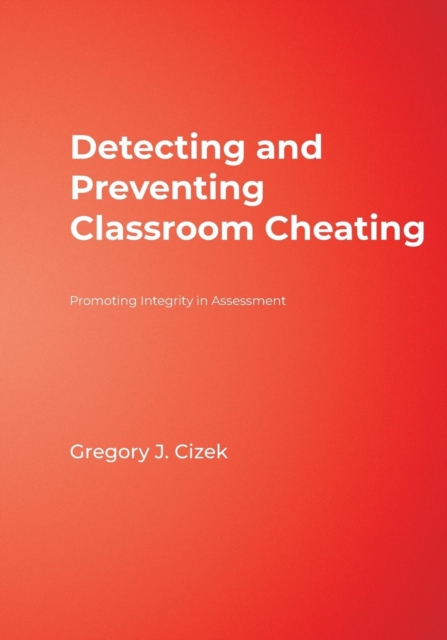 Detecting and Preventing Classroom Cheating

Promoting Integrity in Assessment

Gregory J. Cizek